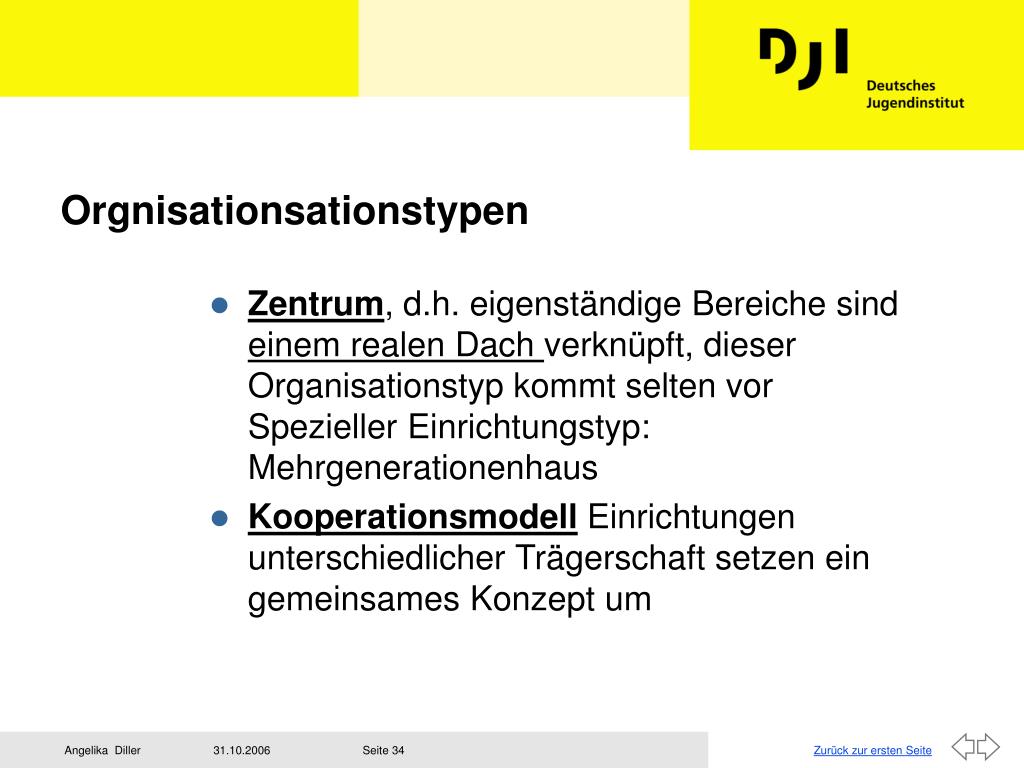 DJI
Deutsches
Jugendinstitut

Orgnisationsationstypen

- Zentrum, d.h. eigenständige Bereiche sind einem realen Dach verknüpft, dieser Organisationstyp kommt selten vor Spezieller Einrichtungstyp: Mehrgenerationenhaus
- Kooperationsmodell Einrichtungen unterschiedlicher Trägerschaft setzen ein gemeinsames Konzept um

Angelika Diller 31.10.2006 Seite 34 Zurück zur ersten Seite